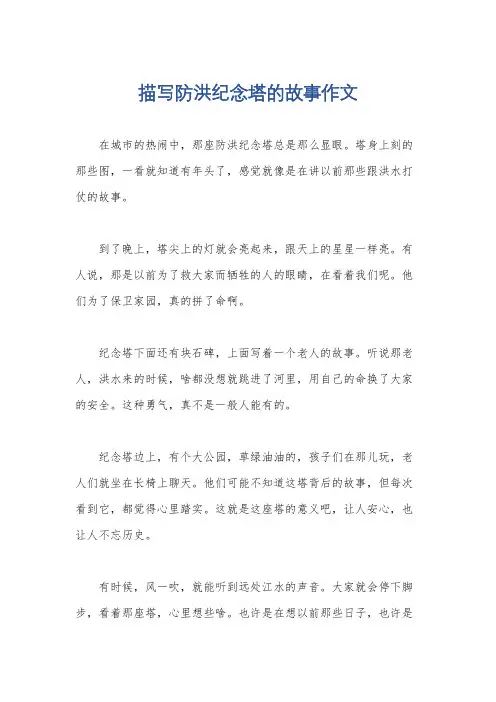 描写防洪纪念塔的故事作文

在城市的热闹中，那座防洪纪念塔总是那么显眼。塔身上刻的那些图，一看就知道有年头了，感觉就像是在讲以前那些跟洪水打仗的故事。

到了晚上，塔尖上的灯就会亮起来，跟天上的星星一样亮。有人说，那是以前为了救大家而牺牲的人的眼睛，在看着我们呢。他们为了保卫家园，真的拼了命啊。

纪念塔下面还有块石碑，上面写着一个老人的故事。听说那老人，洪水来的时候，啥都没想就跳进了河里，用自己的命换了大家的安全。这种勇气，真不是一般人能有的。

纪念塔边上，有个大公园，草绿油油的，孩子们在那儿玩，老人们就坐在长椅上聊天。他们可能不知道这塔背后的故事，但每次看到它，都觉得心里踏实。这就是这座塔的意义吧，让人安心，也让人不忘历史。

有时候，风一吹，就能听到远处江水的声音。大家就会停下脚步，看着那座塔，心里想些啥。也许是在想以前那些日子，也许是